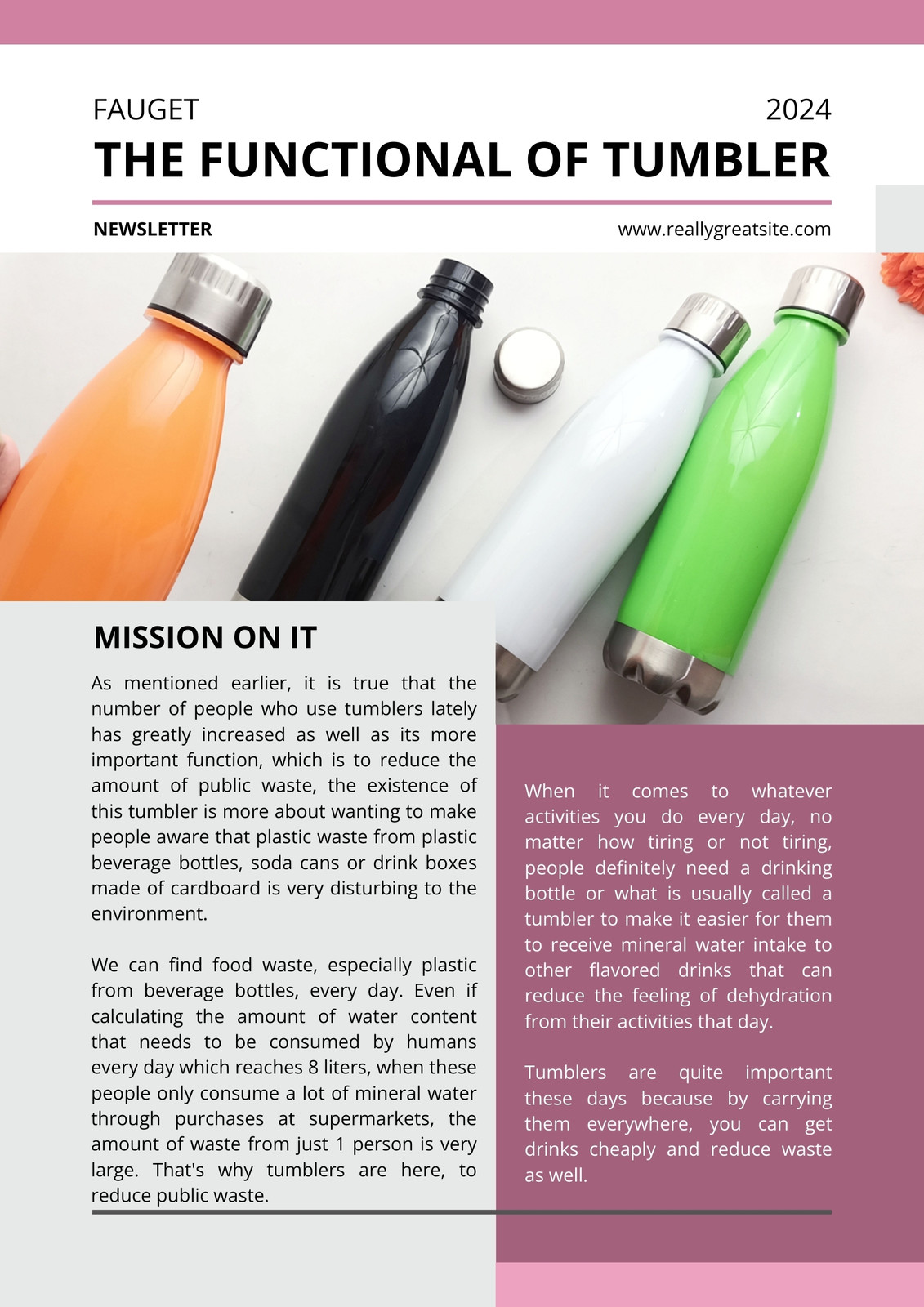 FAUGET

2024

THE FUNCTIONAL OF TUMBLER

NEWSLETTER

www.reallygreatsite.com

MISSION ON IT

As mentioned earlier, it is true that the number of people who use tumblers lately has greatly increased as well as its more important function, which is to reduce the amount of public waste, the existence of this tumbler is more about wanting to make people aware that plastic waste from plastic beverage bottles, soda cans or drink boxes made of cardboard is very disturbing to the environment.

We can find food waste, especially plastic from beverage bottles, every day. Even if calculating the amount of water content that needs to be consumed by humans every day which reaches 8 liters, when these people only consume a lot of mineral water through purchases at supermarkets, the amount of waste from just 1 person is very large. That's why tumblers are here, to reduce public waste.

When it comes to whatever activities you do every day, no matter how tiring or not tiring, people definitely need a drinking bottle or what is usually called a tumbler to make it easier for them to receive mineral water intake to other flavored drinks that can reduce the feeling of dehydration from their activities that day.

Tumblers are quite important these days because by carrying them everywhere, you can get drinks cheaply and reduce waste as well.